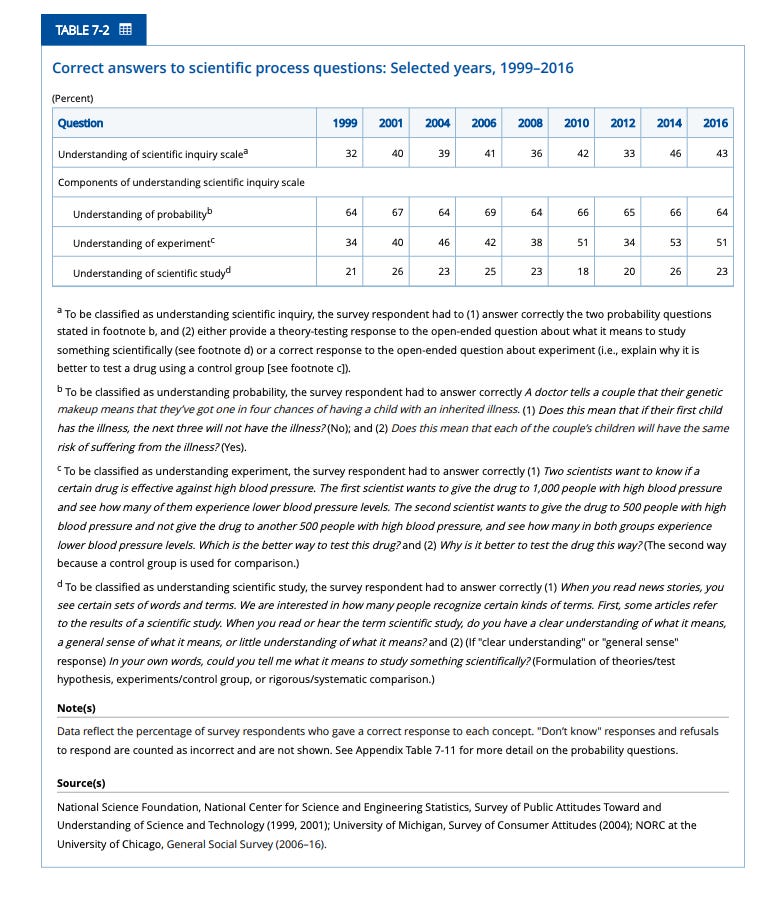 TABLE 7-2

Correct answers to scientific process questions: Selected years, 1999–2016

(Percent)

| Question | 1999 | 2001 | 2004 | 2006 | 2008 | 2010 | 2012 | 2014 | 2016 |
|---|---|---|---|---|---|---|---|---|---|
| Understanding of scientific inquiry scale$^a$ | 32 | 40 | 39 | 41 | 36 | 42 | 33 | 46 | 43 |
| Components of understanding scientific inquiry scale | | | | | | | | | |
| Understanding of probability$^b$ | 64 | 67 | 64 | 69 | 64 | 66 | 65 | 66 | 64 |
| Understanding of experiment$^c$ | 34 | 40 | 46 | 42 | 38 | 51 | 34 | 53 | 51 |
| Understanding of scientific study$^d$ | 21 | 26 | 23 | 25 | 23 | 18 | 20 | 26 | 23 |

$^a$ To be classified as understanding scientific inquiry, the survey respondent had to (1) answer correctly the two probability questions stated in footnote b, and (2) either provide a theory-testing response to the open-ended question about what it means to study something scientifically (see footnote d) or a correct response to the open-ended question about experiment (i.e., explain why it is better to test a drug using a control group [see footnote c]).

$^b$ To be classified as understanding probability, the survey respondent had to answer correctly A doctor tells a couple that their genetic makeup means that they've got one in four chances of having a child with an inherited illness. (1) Does this mean that if their first child has the illness, the next three will not have the illness? (No); and (2) Does this mean that each of the couple's children will have the same risk of suffering from the illness? (Yes).

$^c$ To be classified as understanding experiment, the survey respondent had to answer correctly (1) Two scientists want to know if a certain drug is effective against high blood pressure. The first scientist wants to give the drug to 1,000 people with high blood pressure and see how many of them experience lower blood pressure levels. The second scientist wants to give the drug to 500 people with high blood pressure and not give the drug to another 500 people with high blood pressure, and see how many in both groups experience lower blood pressure levels. Which is the better way to test this drug? and (2) Why is it better to test the drug this way? (The second way because a control group is used for comparison.)

$^d$ To be classified as understanding scientific study, the survey respondent had to answer correctly (1) When you read news stories, you see certain sets of words and terms. We are interested in how many people recognize certain kinds of terms. First, some articles refer to the results of a scientific study. When you read or hear the term scientific study, do you have a clear understanding of what it means, a general sense of what it means, or little understanding of what it means? and (2) (If "clear understanding" or "general sense" response) In your own words, could you tell me what it means to study something scientifically? (Formulation of theories/test hypothesis, experiments/control group, or rigorous/systematic comparison.)

Note(s)

Data reflect the percentage of survey respondents who gave a correct response to each concept. "Don't know" responses and refusals to respond are counted as incorrect and are not shown. See Appendix Table 7-11 for more detail on the probability questions.

Source(s)

National Science Foundation, National Center for Science and Engineering Statistics, Survey of Public Attitudes Toward and Understanding of Science and Technology (1999, 2001); University of Michigan, Survey of Consumer Attitudes (2004); NORC at the University of Chicago, General Social Survey (2006–16).